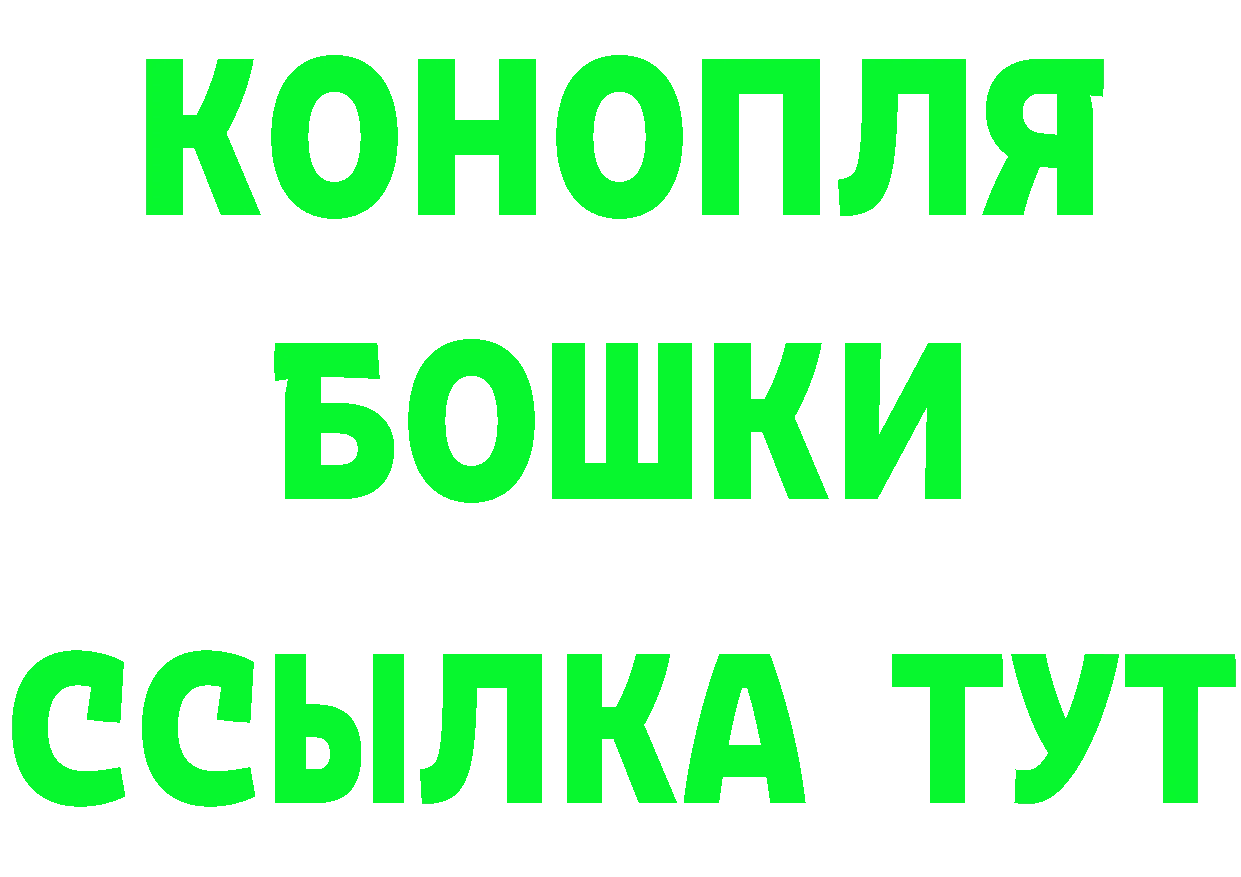 КОНОПЛЯ
БОШКИ
ССЫЛКА ТУТ